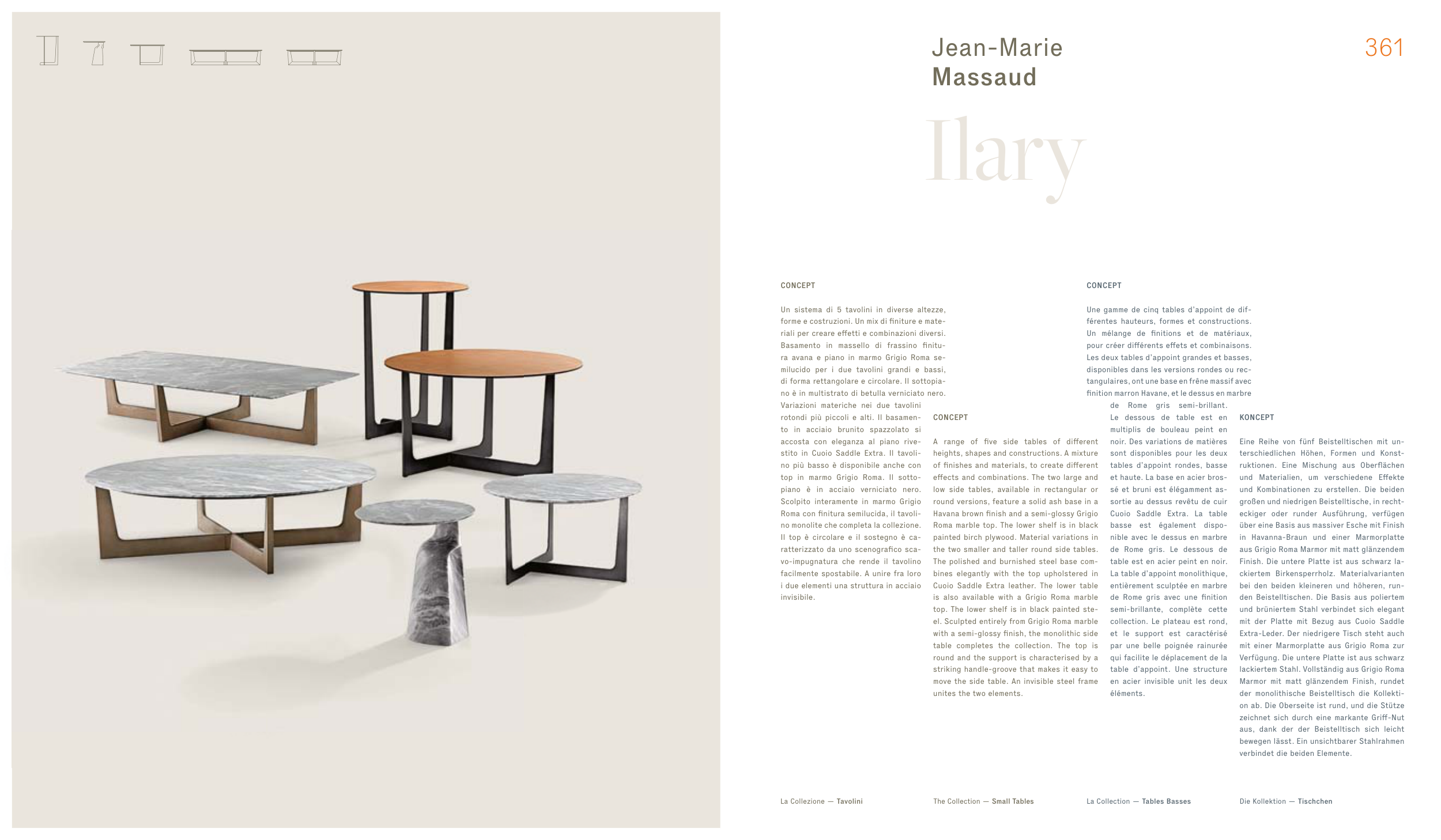 Jean-Marie
Massaud

361

Ilary

CONCEPT

Un sistema di 5 tavolini in diverse altezze, forme e costruzioni. Un mix di finiture e materiali per creare effetti e combinazioni diversi. Basamento in massello di frassino finitura avana e piano in marmo Grigio Roma semilucido per i due tavolini grandi e bassi, di forma rettangolare e circolare. Il sottopiano è in multistrato di betulla verniciato nero. Variazioni materiche nei due tavolini rotondi più piccoli e alti. Il basamento in acciaio brunito spazzolato si accosta con eleganza al piano rivestito in Cuoio Saddle Extra. Il tavolino più basso è disponibile anche con top in marmo Grigio Roma. Il sottopiano è in acciaio verniciato nero. Scolpito interamente in marmo Grigio Roma con finitura semilucida, il tavolino monolite che completa la collezione. Il top è circolare e il sostegno è caratterizzato da uno scenografico scavo-impugnatura che rende il tavolino facilmente spostabile. A unire fra loro i due elementi una struttura in acciaio invisibile.

CONCEPT

A range of five side tables of different heights, shapes and constructions. A mixture of finishes and materials, to create different effects and combinations. The two large and low side tables, available in rectangular or round versions, feature a solid ash base in a Havana brown finish and a semi-glossy Grigio Roma marble top. The lower shelf is in black painted birch plywood. Material variations in the two smaller and taller round side tables. The polished and burnished steel base combines elegantly with the top upholstered in Cuoio Saddle Extra leather. The lower table is also available with a Grigio Roma marble top. The lower shelf is in black painted steel. Sculpted entirely from Grigio Roma marble with a semi-glossy finish, the monolithic side table completes the collection. The top is round and the support is characterised by a striking handle-groove that makes it easy to move the side table. An invisible steel frame unites the two elements.

CONCEPT

Une gamme de cinq tables d'appoint de différentes hauteurs, formes et constructions. Un mélange de finitions et de matériaux, pour créer différents effets et combinaisons. Les deux tables d'appoint grandes et basses, disponibles dans les versions rondes ou rectangulaires, ont une base en frêne massif avec finition marron Havane, et le dessus en marbre de Rome gris semi-brillant. Le dessous de table est en multiplis de bouleau peint en noir. Des variations de matières sont disponibles pour les deux tables d'appoint rondes, basse et haute. La base en acier brossé et bruni est élégamment assortie au dessus revêtu de cuir Cuoio Saddle Extra. La table basse est également disponible avec le dessus en marbre de Rome gris. Le dessous de table est en acier peint en noir. La table d'appoint monolithique, entièrement sculptée en marbre de Rome gris avec une finition semi-brillante, complète cette collection. Le plateau est rond, et le support est caractérisé par une belle poignée rainurée qui facilite le déplacement de la table d'appoint. Une structure en acier invisible unit les deux éléments.

KONCEPT

Eine Reihe von fünf Beistelltischen mit unterschiedlichen Höhen, Formen und Konstruktionen. Eine Mischung aus Oberflächen und Materialien, um verschiedene Effekte und Kombinationen zu erstellen. Die beiden großen und niedrigen Beistelltische, in rechteckiger oder runder Ausführung, verfügen über eine Basis aus massiver Esche mit Finish in Havanna-Braun und einer Marmorplatte aus Grigio Roma Marmor mit matt glänzendem Finish. Die untere Platte ist aus schwarz lackiertem Birkensperrholz. Materialvarianten bei den beiden kleineren und höheren, runden Beistelltischen. Die Basis aus poliertem und brüniertem Stahl verbindet sich elegant mit der Platte mit Bezug aus Cuoio Saddle Extra-Leder. Der niedrigere Tisch steht auch mit einer Marmorplatte aus Grigio Roma zur Verfügung. Die untere Platte ist aus schwarz lackiertem Stahl. Vollständig aus Grigio Roma Marmor mit matt glänzendem Finish, rundet der monolithische Beistelltisch die Kollektion ab. Die Oberseite ist rund, und die Stütze zeichnet sich durch eine markante Griff-Nut aus, dank der der Beistelltisch sich leicht bewegen lässt. Ein unsichtbarer Stahlrahmen verbindet die beiden Elemente.

La Collezione — Tavolini

The Collection — Small Tables

La Collection — Tables Basses

Die Kollektion — Tischchen